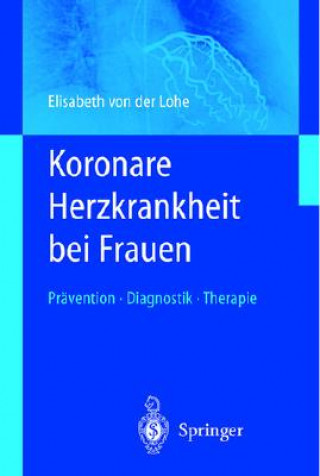 Elisabeth von der Lohe

Koronare Herzkrankheit bei Frauen

Prävention · Diagnostik · Therapie

Springer